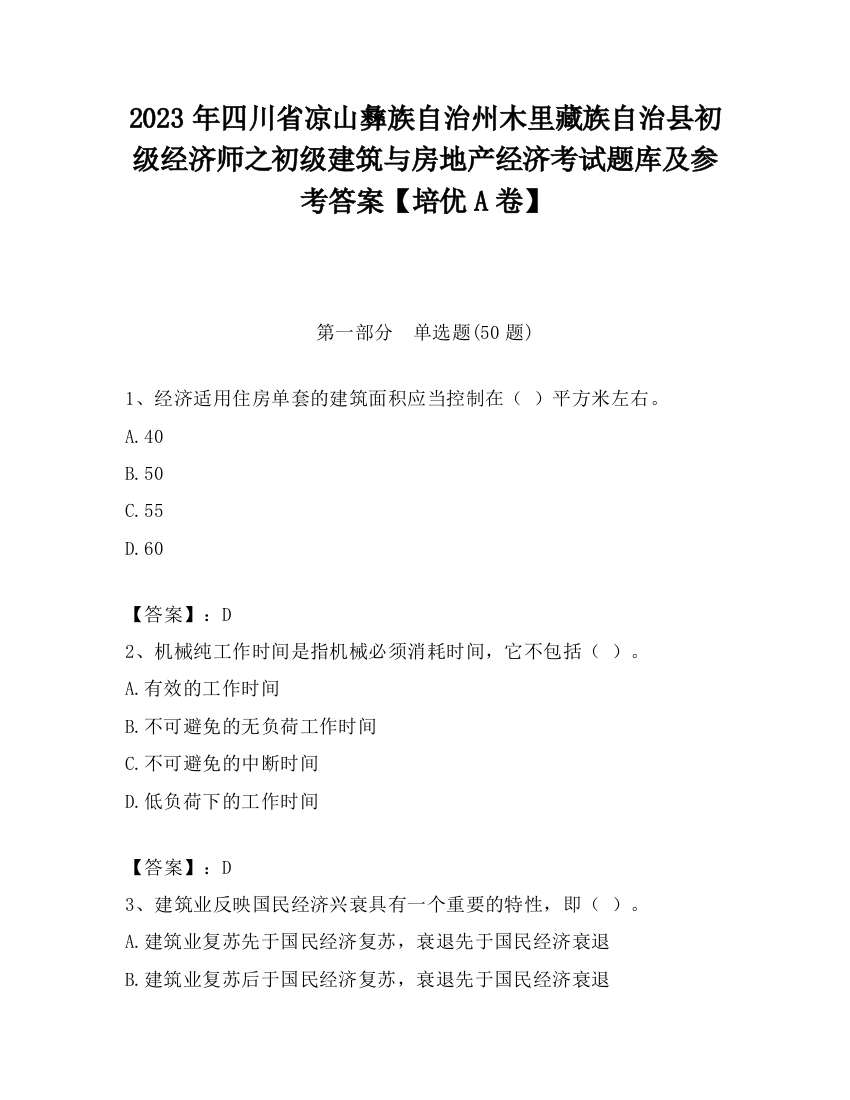 2023 年四川省凉山彝族自治州木里藏族自治县初级经济师之初级建筑与房地产经济考试题库及参考答案【培优 A 卷】

第一部分　单选题(50 题)

1、经济适用住房单套的建筑面积应当控制在（ ）平方米左右。

A.40

B.50

C.55

D.60

【答案】：D

2、机械纯工作时间是指机械必须消耗时间，它不包括（ ）。

A.有效的工作时间

B.不可避免的无负荷工作时间

C.不可避免的中断时间

D.低负荷下的工作时间

【答案】：D

3、建筑业反映国民经济兴衰具有一个重要的特性，即（ ）。

A.建筑业复苏先于国民经济复苏，衰退先于国民经济衰退

B.建筑业复苏后于国民经济复苏，衰退先于国民经济衰退